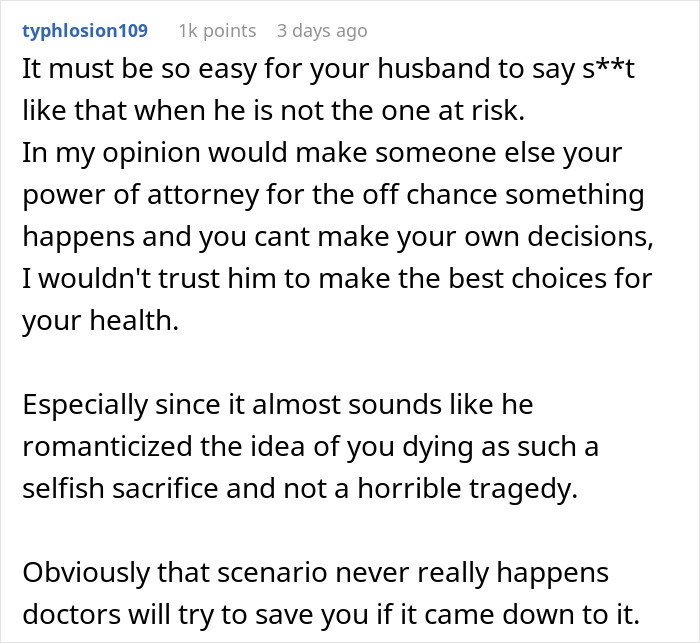 typhlosion109 1k points 3 days ago

It must be so easy for your husband to say s**t like that when he is not the one at risk.
In my opinion would make someone else your power of attorney for the off chance something happens and you cant make your own decisions, I wouldn't trust him to make the best choices for your health.

Especially since it almost sounds like he romanticized the idea of you dying as such a selfish sacrifice and not a horrible tragedy.

Obviously that scenario never really happens doctors will try to save you if it came down to it.